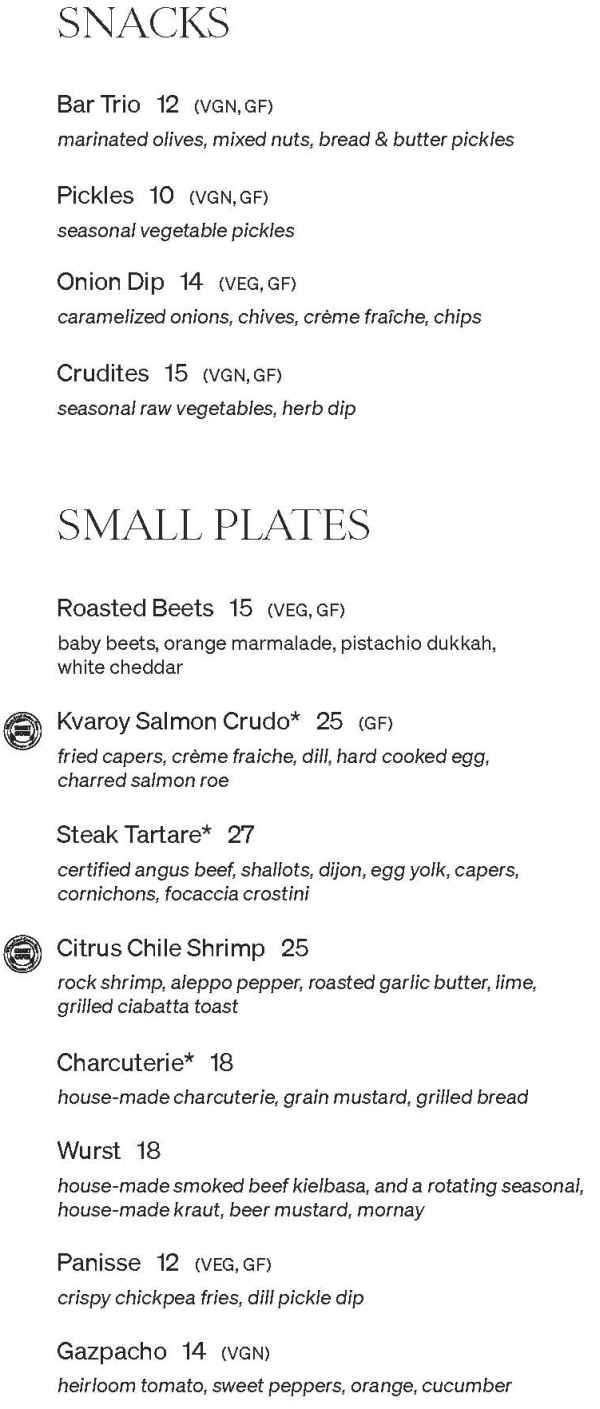 SNACKS

Bar Trio 12 (VGN, GF)
marinated olives, mixed nuts, bread & butter pickles

Pickles 10 (VGN, GF)
seasonal vegetable pickles

Onion Dip 14 (VEG, GF)
caramelized onions, chives, crème fraîche, chips

Crudites 15 (VGN, GF)
seasonal raw vegetables, herb dip

SMALL PLATES

Roasted Beets 15 (VEG, GF)
baby beets, orange marmalade, pistachio dukkah, white cheddar

Kvaroy Salmon Crudo* 25 (GF)
fried capers, crème fraiche, dill, hard cooked egg, charred salmon roe

Steak Tartare* 27
certified angus beef, shallots, dijon, egg yolk, capers, cornichons, focaccia crostini

Citrus Chile Shrimp 25
rock shrimp, aleppo pepper, roasted garlic butter, lime, grilled ciabatta toast

Charcuterie* 18
house-made charcuterie, grain mustard, grilled bread

Wurst 18
house-made smoked beef kielbasa, and a rotating seasonal, house-made kraut, beer mustard, mornay

Panisse 12 (VEG, GF)
crispy chickpea fries, dill pickle dip

Gazpacho 14 (VGN)
heirloom tomato, sweet peppers, orange, cucumber